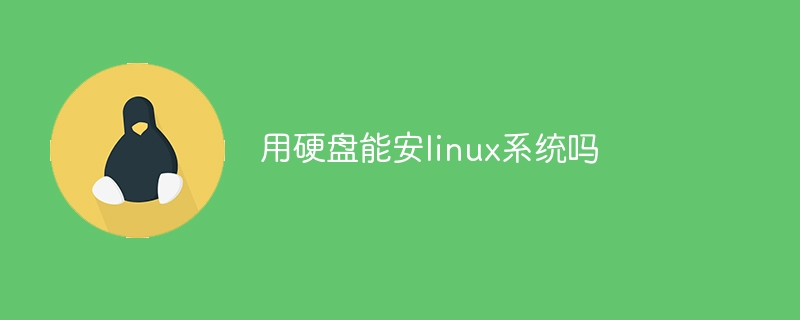 用硬盘能安linux系统吗